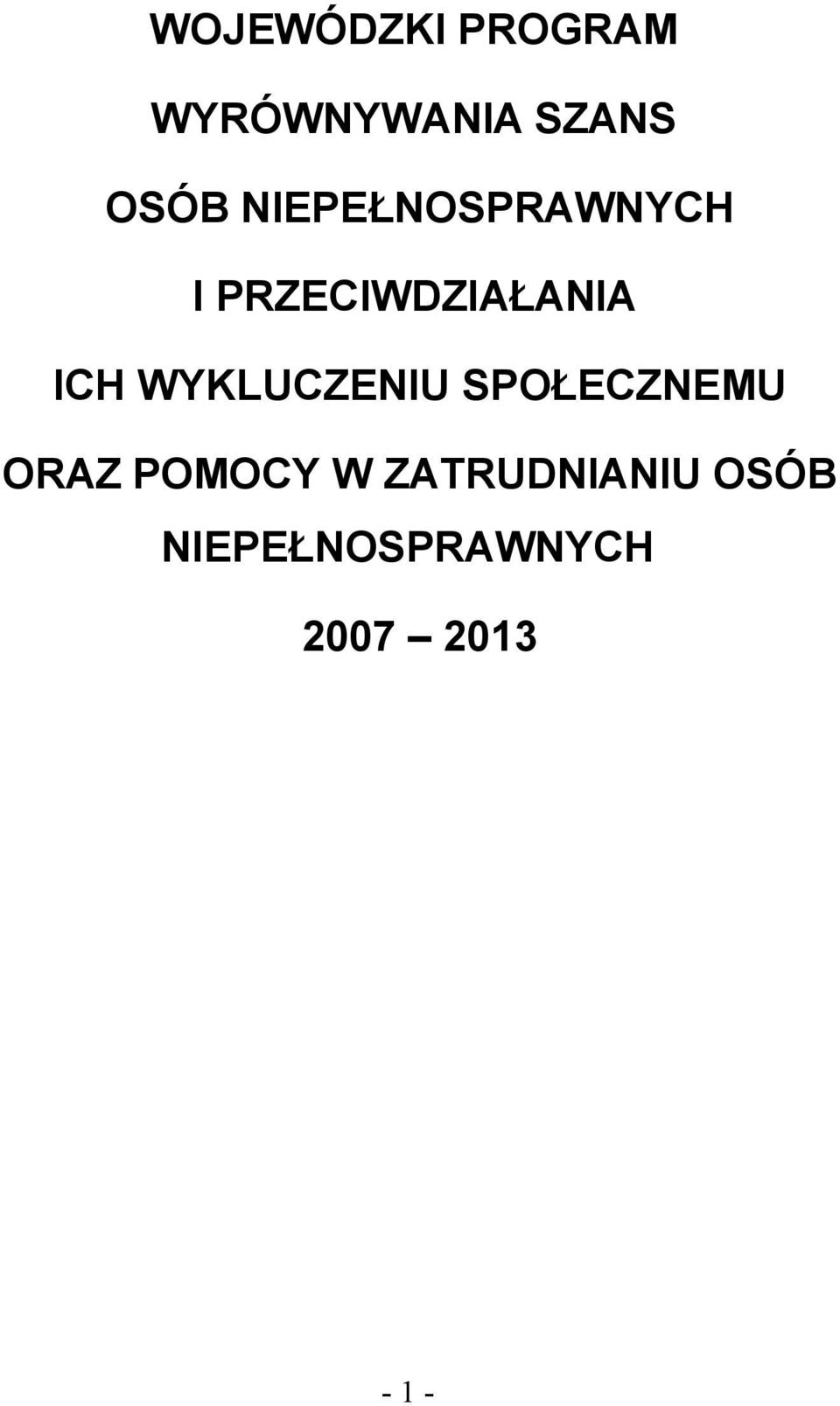 WOJEWÓDZKI PROGRAM

WYRÓWNYWANIA SZANS

OSÓB NIEPEŁNOSPRAWNYCH

I PRZECIWDZIAŁANIA

ICH WYKLUCZENIU SPOŁECZNEMU

ORAZ POMOCY W ZATRUDNIANIU OSÓB NIEPEŁNOSPRAWNYCH

2007 – 2013

- 1 -